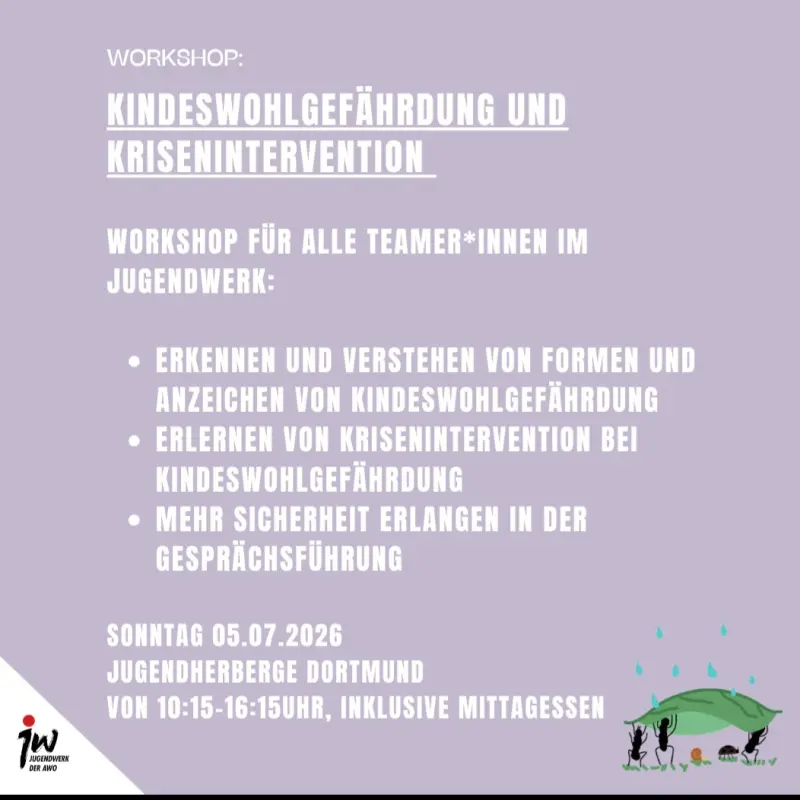 WORKSHOP:

KINDESWOHLGEFÄHRDUNG UND KRISENINTERVENTION

WORKSHOP FÜR ALLE TEAMER*INNEN IM JUGENDWERK:

• ERKENNEN UND VERSTEHEN VON FORMEN UND ANZEICHEN VON KINDESWOHLGEFÄHRDUNG
• ERLERNEN VON KRISENINTERVENTION BEI KINDESWOHLGEFÄHRDUNG
• MEHR SICHERHEIT ERLANGEN IN DER GESPRÄCHSFÜHRUNG

SONNTAG 05.07.2026
JUGENDHERBERGE DORTMUND
VON 10:15-16:15UHR, INKLUSIVE MITTAGESSEN

jw
JUGENDWERK
DER AWO